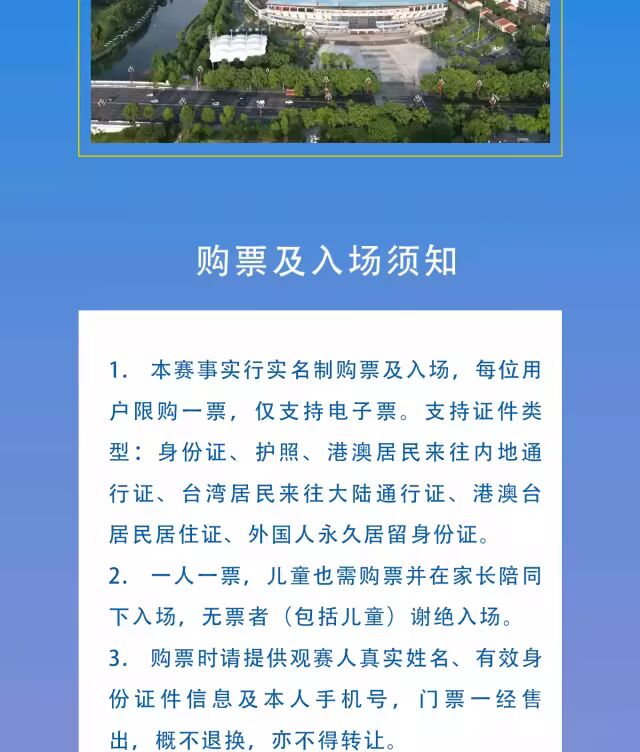 购票及入场须知

1.本赛事实行实名制购票及入场，每位用户限购一票，仅支持电子票。支持证件类型：身份证、护照、港澳居民来往内地通行证、台湾居民来往大陆通行证、港澳台居民居住证、外国人永久居留身份证。

2.一人一票，儿童也需购票并在家长陪同下入场，无票者（包括儿童）谢绝入场。

3.购票时请提供观赛人真实姓名、有效身份证件信息及本人手机号，门票一经售出，概不退换，亦不得转让。